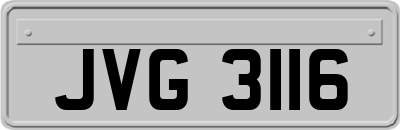 JVG 3116